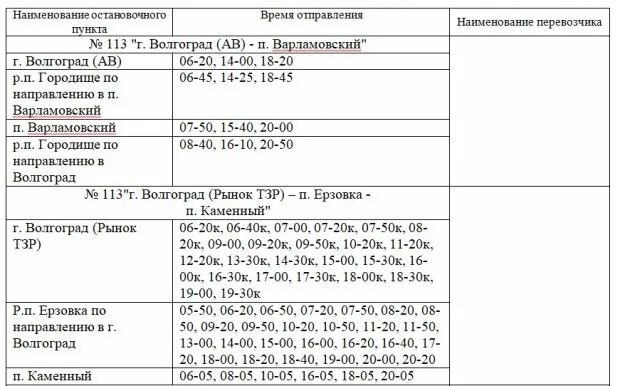 | Наименование остановочного пункта | Время отправления | Наименование перевозчика |
|---|---|---|
| № 113 "г. Волгоград (АВ) - п. Варламовский" | | |
| г. Волгоград (АВ) | 06-20, 14-00, 18-20 | |
| р.п. Городище по направлению в п. Варламовский | 06-45, 14-25, 18-45 | |
| п. Варламовский | 07-50, 15-40, 20-00 | |
| р.п. Городище по направлению в Волгоград | 08-40, 16-10, 20-50 | |
| № 113"г. Волгоград (Рынок ТЗР) – п. Ерзовка - п. Каменный" | | |
| г. Волгоград (Рынок ТЗР) | 06-20к, 06-40к, 07-00, 07-20к, 07-50к, 08-20к, 09-00, 09-20к, 09-50к, 10-20к, 11-20к, 12-20к, 13-30к, 14-30к, 15-00, 15-30к, 16-00к, 16-30к, 17-00, 17-30к, 18-00к, 18-30к, 19-00, 19-30к | |
| Р.п. Ерзовка по направлению в г. Волгоград | 05-50, 06-20, 06-50, 07-20, 07-50, 08-20, 08-50, 09-20, 09-50, 10-20, 10-50, 11-20, 11-50, 13-00, 14-00, 15-00, 16-00, 16-20, 16-40, 17-20, 18-00, 18-20, 18-40, 19-00, 20-00, 20-20 | |
| п. Каменный | 06-05, 08-05, 10-05, 16-05, 18-05, 20-05 | |